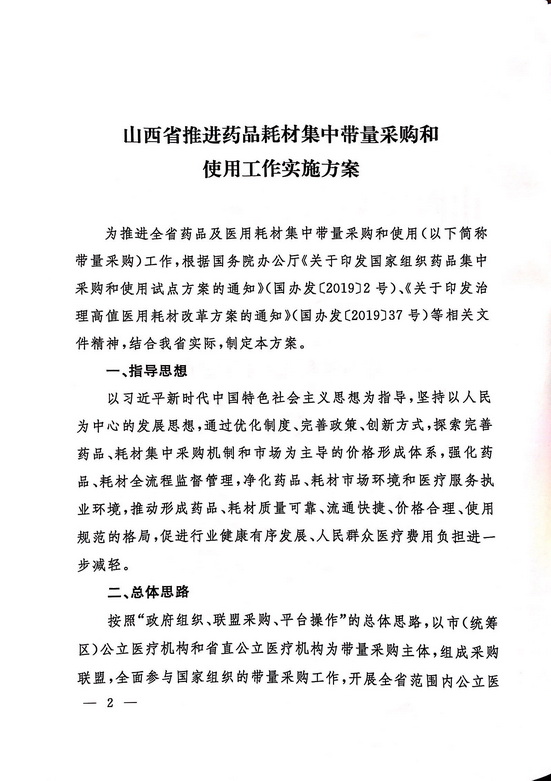 山西省推进药品耗材集中带量采购和使用工作实施方案

为推进全省药品及医用耗材集中带量采购和使用（以下简称带量采购）工作，根据国务院办公厅《关于印发国家组织药品集中采购和使用试点方案的通知》（国办发〔2019〕2号）、《关于印发治理高值医用耗材改革方案的通知》（国办发〔2019〕37号）等相关文件精神，结合我省实际，制定本方案。

一、指导思想

以习近平新时代中国特色社会主义思想为指导，坚持以人民为中心的发展思想，通过优化制度、完善政策、创新方式，探索完善药品、耗材集中采购机制和市场为主导的价格形成体系，强化药品、耗材全流程监督管理，净化药品、耗材市场环境和医疗服务执业环境，推动形成药品、耗材质量可靠、流通快捷、价格合理、使用规范的格局，促进行业健康有序发展、人民群众医疗费用负担进一步减轻。

二、总体思路

按照“政府组织、联盟采购、平台操作”的总体思路，以市（统筹区）公立医疗机构和省直公立医疗机构为带量采购主体，组成采购联盟，全面参与国家组织的带量采购工作，开展全省范围内公立医

— 2 —